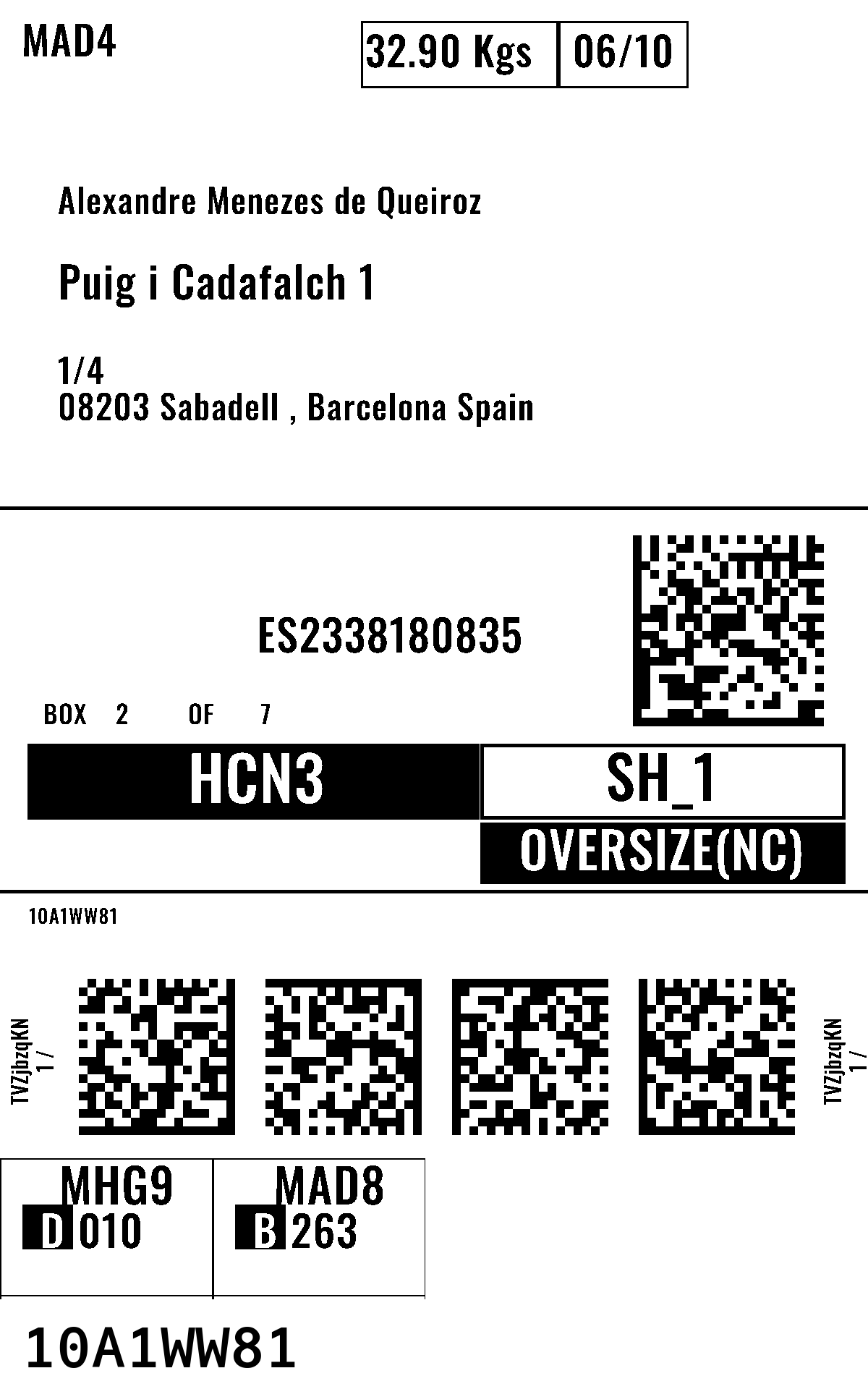 MAD4

32.90 Kgs 06/10

Alexandre Menezes de Queiroz

Puig i Cadafalch 1

1/4
08203 Sabadell , Barcelona Spain

ES2338180835

BOX 2 OF 7

HCN3

SH_1

OVERSIZE(NC)

10A1WW81

TVZjbzqKN
1 /

TVZjbzqKN
1 /

MHG9
D 010

MAD8
B 263

10A1WW81